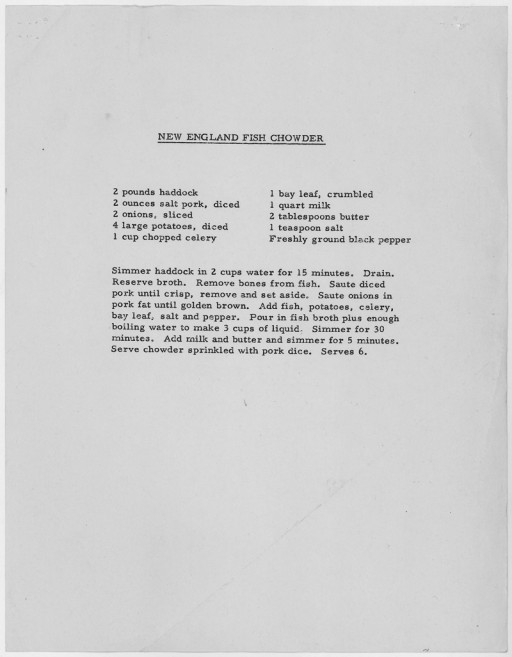 NEW ENGLAND FISH CHOWDER

2 pounds haddock
2 ounces salt pork, diced
2 onions, sliced
4 large potatoes, diced
1 cup chopped celery

1 bay leaf, crumbled
1 quart milk
2 tablespoons butter
1 teaspoon salt
Freshly ground black pepper

Simmer haddock in 2 cups water for 15 minutes. Drain. Reserve broth. Remove bones from fish. Saute diced pork until crisp, remove and set aside. Saute onions in pork fat until golden brown. Add fish, potatoes, celery, bay leaf, salt and pepper. Pour in fish broth plus enough boiling water to make 3 cups of liquid. Simmer for 30 minutes. Add milk and butter and simmer for 5 minutes. Serve chowder sprinkled with pork dice. Serves 6.